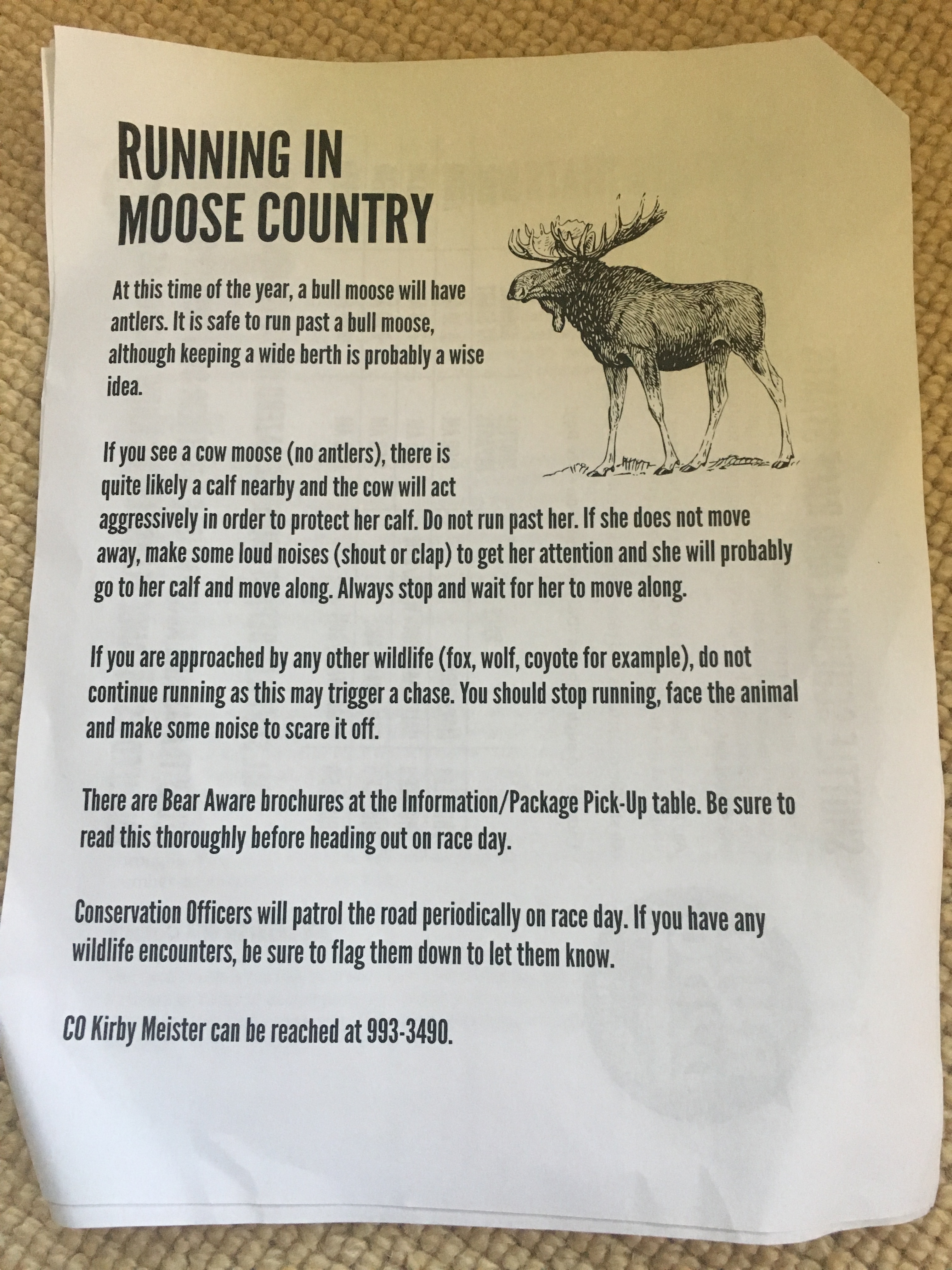 RUNNING IN MOOSE COUNTRY

At this time of the year, a bull moose will have antlers. It is safe to run past a bull moose, although keeping a wide berth is probably a wise idea.

If you see a cow moose (no antlers), there is quite likely a calf nearby and the cow will act aggressively in order to protect her calf. Do not run past her. If she does not move away, make some loud noises (shout or clap) to get her attention and she will probably go to her calf and move along. Always stop and wait for her to move along.

If you are approached by any other wildlife (fox, wolf, coyote for example), do not continue running as this may trigger a chase. You should stop running, face the animal and make some noise to scare it off.

There are Bear Aware brochures at the Information/Package Pick-Up table. Be sure to read this thoroughly before heading out on race day.

Conservation Officers will patrol the road periodically on race day. If you have any wildlife encounters, be sure to flag them down to let them know.

CO Kirby Meister can be reached at 993-3490.